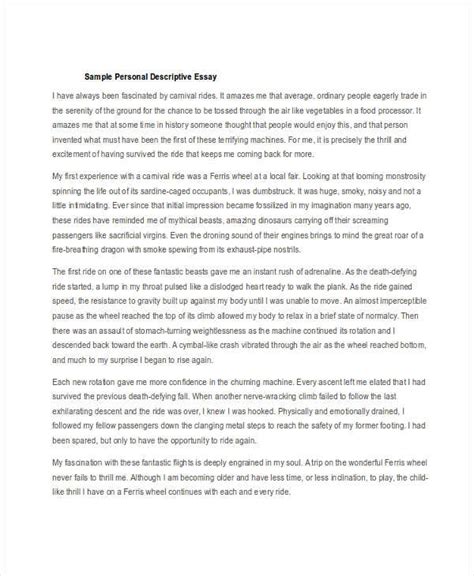 Sample Personal Descriptive Essay

I have always been fascinated by carnival rides. It amazes me that average, ordinary people eagerly trade in the serenity of the ground for the chance to be tossed through the air like vegetables in a food processor. It amazes me that at some time in history someone thought that people would enjoy this, and that person invented what must have been the first of these terrifying machines. For me, it is precisely the thrill and excitement of having survived the ride that keeps me coming back for more.

My first experience with a carnival ride was a Ferris wheel at a local fair. Looking at that looming monstrosity spinning the life out of its sardine-caged occupants, I was dumbstruck. It was huge, smoky, noisy and not a little intimidating. Ever since that initial impression became fossilized in my imagination many years ago, these rides have reminded me of mythical beasts, amazing dinosaurs carrying off their screaming passengers like sacrificial virgins. Even the droning sound of their engines brings to mind the great roar of a fire-breathing dragon with smoke spewing from its exhaust-pipe nostrils.

The first ride on one of these fantastic beasts gave me an instant rush of adrenaline. As the death-defying ride started, a lump in my throat pulsed like a dislodged heart ready to walk the plank. As the ride gained speed, the resistance to gravity built up against my body until I was unable to move. An almost imperceptible pause as the wheel reached the top of its climb allowed my body to relax in a brief state of normalcy. Then there was an assault of stomach-turning weightlessness as the machine continued its rotation and I descended back toward the earth. A cymbal-like crash vibrated through the air as the wheel reached bottom, and much to my surprise I began to rise again.

Each new rotation gave me more confidence in the churning machine. Every ascent left me elated that I had survived the previous death-defying fall. When another nerve-wracking climb failed to follow the last exhilarating descent and the ride was over, I knew I was hooked. Physically and emotionally drained, I followed my fellow passengers down the clanging metal steps to reach the safety of my former footing. I had been spared, but only to have the opportunity to ride again.

My fascination with these fantastic flights is deeply engrained in my soul. A trip on the wonderful Ferris wheel never fails to thrill me. Although I am becoming older and have less time, or less inclination, to play, the child-like thrill I have on a Ferris wheel continues with each and every ride.